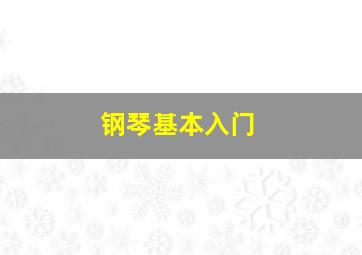 钢琴基本入门